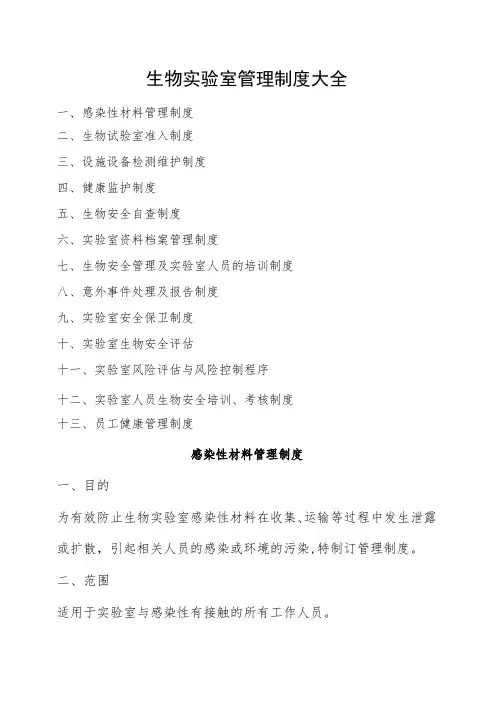 生物实验室管理制度大全

一、感染性材料管理制度

二、生物试验室准入制度

三、设施设备检测维护制度

四、健康监护制度

五、生物安全自查制度

六、实验室资料档案管理制度

七、生物安全管理及实验室人员的培训制度

八、意外事件处理及报告制度

九、实验室安全保卫制度

十、实验室生物安全评估

十一、实验室风险评估与风险控制程序

十二、实验室人员生物安全培训、考核制度

十三、员工健康管理制度

感染性材料管理制度

一、目的

为有效防止生物实验室感染性材料在收集、运输等过程中发生泄露或扩散，引起相关人员的感染或环境的污染，特制订管理制度。

二、范围

适用于实验室与感染性有接触的所有工作人员。